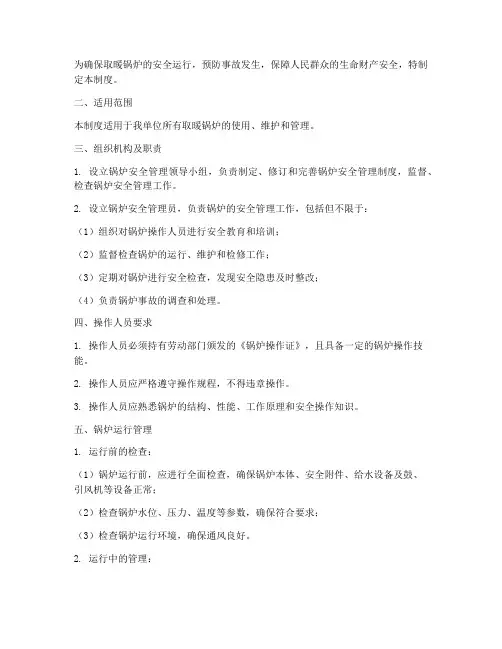 为确保取暖锅炉的安全运行，预防事故发生，保障人民群众的生命财产安全，特制定本制度。

二、适用范围

本制度适用于我单位所有取暖锅炉的使用、维护和管理。

三、组织机构及职责

1. 设立锅炉安全管理领导小组，负责制定、修订和完善锅炉安全管理制度，监督、检查锅炉安全管理工作。

2. 设立锅炉安全管理员，负责锅炉的安全管理工作，包括但不限于：

（1）组织对锅炉操作人员进行安全教育和培训；

（2）监督检查锅炉的运行、维护和检修工作；

（3）定期对锅炉进行安全检查，发现安全隐患及时整改；

（4）负责锅炉事故的调查和处理。

四、操作人员要求

1. 操作人员必须持有劳动部门颁发的《锅炉操作证》，且具备一定的锅炉操作技能。

2. 操作人员应严格遵守操作规程，不得违章操作。

3. 操作人员应熟悉锅炉的结构、性能、工作原理和安全操作知识。

五、锅炉运行管理

1. 运行前的检查：

（1）锅炉运行前，应进行全面检查，确保锅炉本体、安全附件、给水设备及鼓、引风机等设备正常；

（2）检查锅炉水位、压力、温度等参数，确保符合要求；

（3）检查锅炉运行环境，确保通风良好。

2. 运行中的管理：